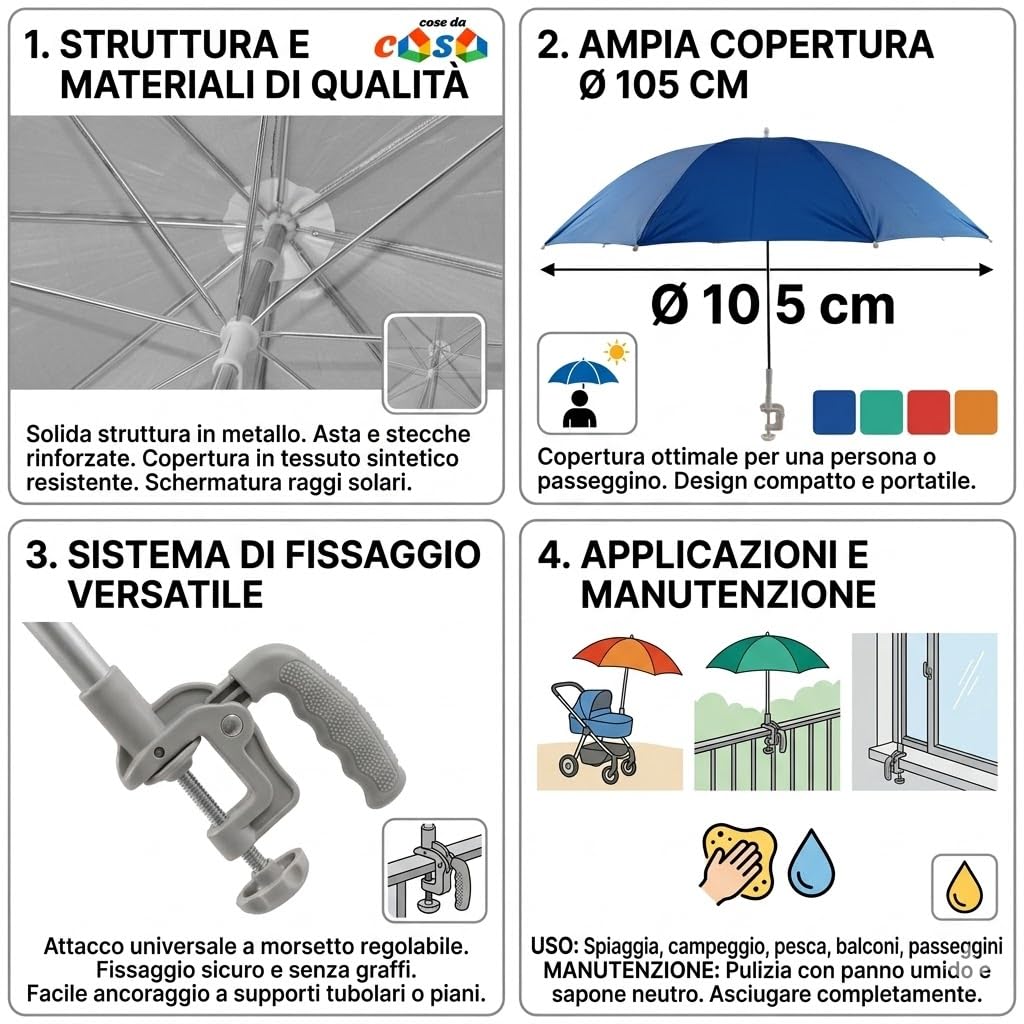 1. STRUTTURA E MATERIALI DI QUALITÀ

cose da casa

Solida struttura in metallo. Asta e stecche rinforzate. Copertura in tessuto sintetico resistente. Schermatura raggi solari.

2. AMPIA COPERTURA Ø 105 CM

Ø 10 5 cm

Copertura ottimale per una persona o passeggino. Design compatto e portatile.

3. SISTEMA DI FISSAGGIO VERSATILE

Attacco universale a morsetto regolabile. Fissaggio sicuro e senza graffi. Facile ancoraggio a supporti tubolari o piani.

4. APPLICAZIONI E MANUTENZIONE

USO: Spiaggia, campeggio, pesca, balconi, passeggini
MANUTENZIONE: Pulizia con panno umido e sapone neutro. Asciugare completamente.